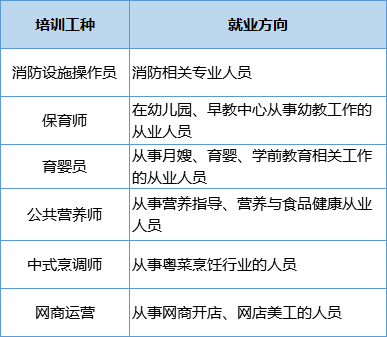 | 培训工种 | 就业方向 |
|---|---|
| 消防设施操作员 | 消防相关专业人员 |
| 保育师 | 在幼儿园、早教中心从事幼教工作的从业人员 |
| 育婴员 | 从事月嫂、育婴、学前教育相关工作的从业人员 |
| 公共营养师 | 从事营养指导、营养与食品健康从业人员 |
| 中式烹调师 | 从事粤菜烹饪行业的人员 |
| 网商运营 | 从事网商开店、网店美工的人员 |